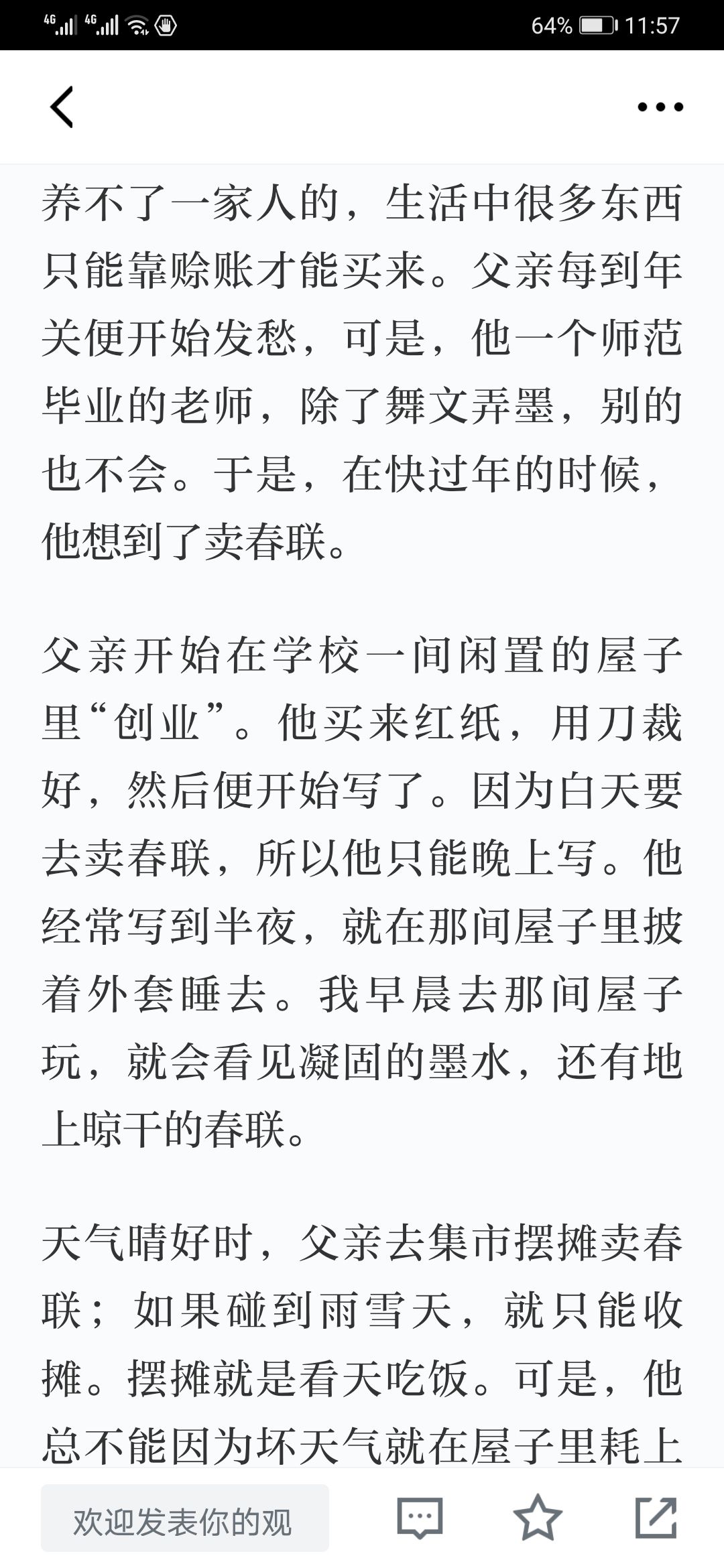 4G 4G 64% 11:57

养不了一家人的，生活中很多东西只能靠赊账才能买来。父亲每到年关便开始发愁，可是，他一个师范毕业的老师，除了舞文弄墨，别的也不会。于是，在快过年的时候，他想到了卖春联。

父亲开始在学校一间闲置的屋子里“创业”。他买来红纸，用刀裁好，然后便开始写了。因为白天要去卖春联，所以他只能晚上写。他经常写到半夜，就在那间屋子里披着外套睡去。我早晨去那间屋子玩，就会看见凝固的墨水，还有地上晾干的春联。

天气晴好时，父亲去集市摆摊卖春联；如果碰到雨雪天，就只能收摊。摆摊就是看天吃饭。可是，他总不能因为坏天气就在屋子里耗上

欢迎发表你的观